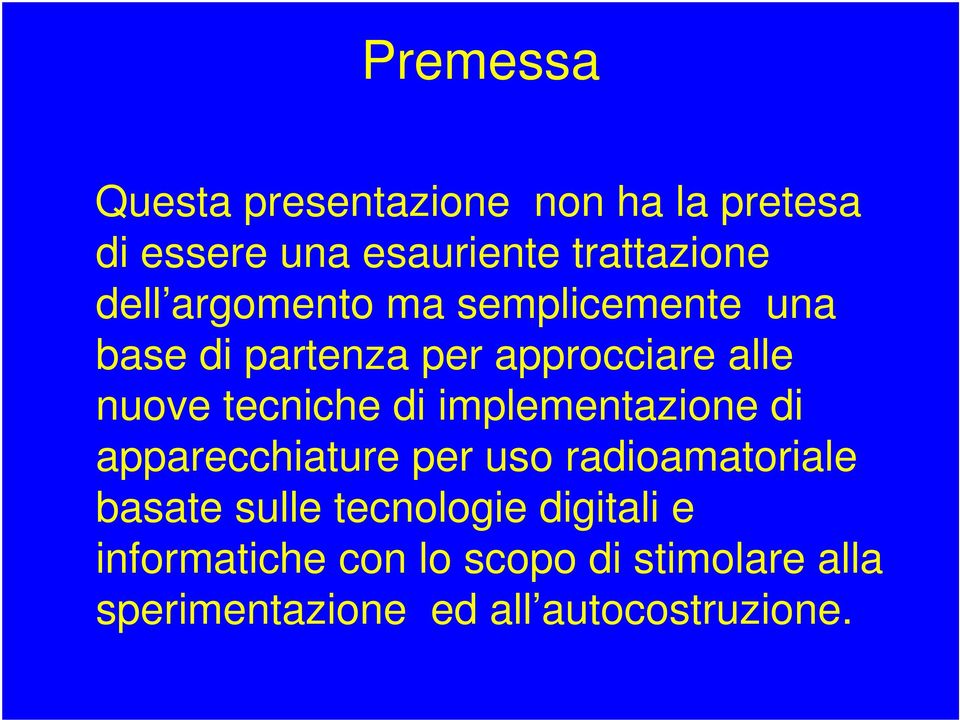 Premessa

Questa presentazione non ha la pretesa di essere una esauriente trattazione dell’argomento ma semplicemente una base di partenza per approcciare alle nuove tecniche di implementazione di apparecchiature per uso radioamatoriale basate sulle tecnologie digitali e informatiche con lo scopo di stimolare alla sperimentazione ed all’autocostruzione.